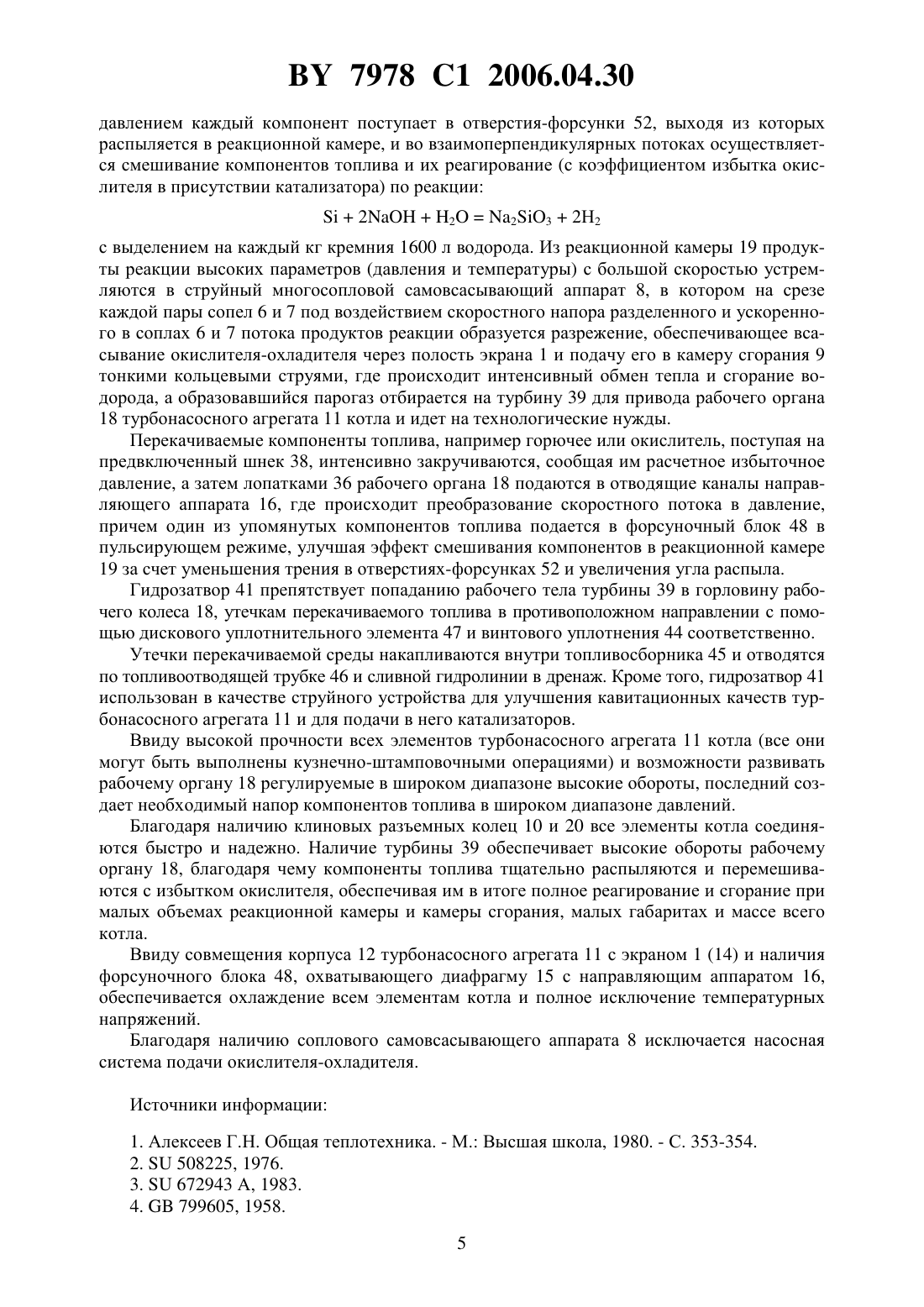 BY 7978 C1 2006.04.30

давлением каждый компонент поступает в отверстия-форсунки 52, выходя из которых распыляется в реакционной камере, и во взаимоперпендикулярных потоках осуществляется смешивание компонентов топлива и их реагирование (с коэффициентом избытка окислителя в присутствии катализатора) по реакции:

$Si + 2NaOH + H_2O = Na_2SiO_3 + 2H_2$

с выделением на каждый кг кремния 1600 л водорода. Из реакционной камеры 19 продукты реакции высоких параметров (давления и температуры) с большой скоростью устремляются в струйный многосопловой самовсасывающий аппарат 8, в котором на срезе каждой пары сопел 6 и 7 под воздействием скоростного напора разделенного и ускоренного в соплах 6 и 7 потока продуктов реакции образуется разрежение, обеспечивающее всасывание окислителя-охладителя через полость экрана 1 и подачу его в камеру сгорания 9 тонкими кольцевыми струями, где происходит интенсивный обмен тепла и сгорание водорода, а образовавшийся парогаз отбирается на турбину 39 для привода рабочего органа 18 турбонасосного агрегата 11 котла и идет на технологические нужды.

Перекачиваемые компоненты топлива, например горючее или окислитель, поступая на предвключенный шнек 38, интенсивно закручиваются, сообщая им расчетное избыточное давление, а затем лопатками 36 рабочего органа 18 подаются в отводящие каналы направляющего аппарата 16, где происходит преобразование скоростного потока в давление, причем один из упомянутых компонентов топлива подается в форсуночный блок 48 в пульсирующем режиме, улучшая эффект смешивания компонентов в реакционной камере 19 за счет уменьшения трения в отверстиях-форсунках 52 и увеличения угла распыла.

Гидрозатвор 41 препятствует попаданию рабочего тела турбины 39 в горловину рабочего колеса 18, утечкам перекачиваемого топлива в противоположном направлении с помощью дискового уплотнительного элемента 47 и винтового уплотнения 44 соответственно.

Утечки перекачиваемой среды накапливаются внутри топливосборника 45 и отводятся по топливоотводящей трубке 46 и сливной гидролинии в дренаж. Кроме того, гидрозатвор 41 использован в качестве струйного устройства для улучшения кавитационных качеств турбонасосного агрегата 11 и для подачи в него катализаторов.

Ввиду высокой прочности всех элементов турбонасосного агрегата 11 котла (все они могут быть выполнены кузнечно-штамповочными операциями) и возможности развивать рабочему органу 18 регулируемые в широком диапазоне высокие обороты, последний создает необходимый напор компонентов топлива в широком диапазоне давлений.

Благодаря наличию клиновых разъемных колец 10 и 20 все элементы котла соединяются быстро и надежно. Наличие турбины 39 обеспечивает высокие обороты рабочему органу 18, благодаря чему компоненты топлива тщательно распыляются и перемешиваются с избытком окислителя, обеспечивая им в итоге полное реагирование и сгорание при малых объемах реакционной камеры и камеры сгорания, малых габаритах и массе всего котла.

Ввиду совмещения корпуса 12 турбонасосного агрегата 11 с экраном 1 (14) и наличия форсуночного блока 48, охватывающего диафрагму 15 с направляющим аппаратом 16, обеспечивается охлаждение всем элементам котла и полное исключение температурных напряжений.

Благодаря наличию соплового самовсасывающего аппарата 8 исключается насосная система подачи окислителя-охладителя.

Источники информации:

1. Алексеев Г.Н. Общая теплотехника. - М.: Высшая школа, 1980. - С. 353-354.
2. SU 508225, 1976.
3. SU 672943 A, 1983.
4. GB 799605, 1958.

5